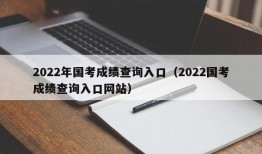 2022年国考成绩查询入口（2022国考成绩查询入口网站）